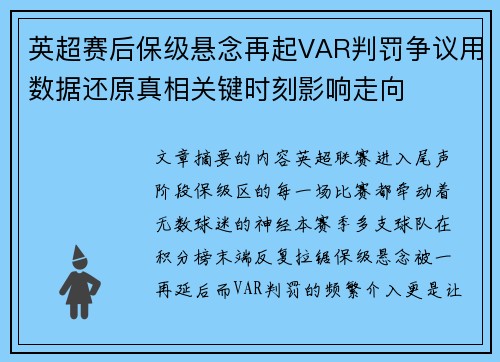 英超赛后保级悬念再起VAR判罚争议用数据还原真相关键时刻影响走向

文章摘要的内容英超联赛进入尾声阶段保级区的每一场比赛都牵动着无数球迷的神经本赛季多支球队在积分榜末端反复拉锯保级悬念被一再延后而VAR判罚的频繁介入更是让